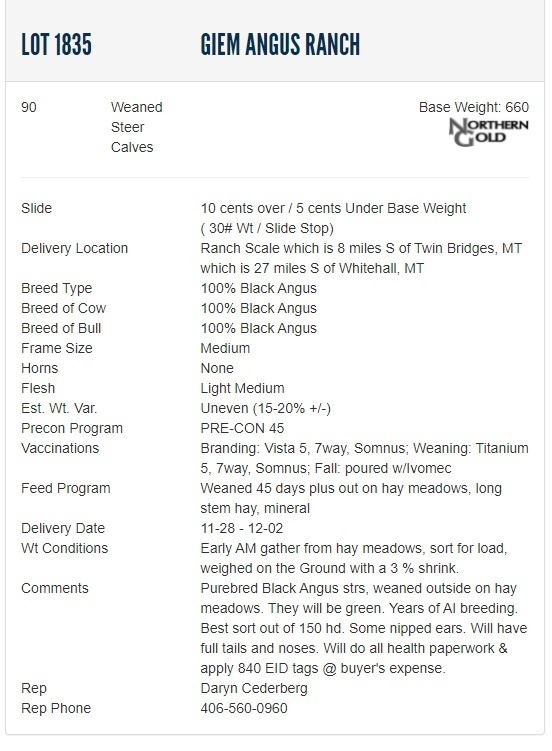 LOT 1835

GIEM ANGUS RANCH

90

Weaned Steer Calves

Base Weight: 660

NORTHERN GOLD

| | |
|---|---|
| Slide | 10 cents over / 5 cents Under Base Weight ( 30# Wt / Slide Stop) |
| Delivery Location | Ranch Scale which is 8 miles S of Twin Bridges, MT which is 27 miles S of Whitehall, MT |
| Breed Type | 100% Black Angus |
| Breed of Cow | 100% Black Angus |
| Breed of Bull | 100% Black Angus |
| Frame Size | Medium |
| Horns | None |
| Flesh | Light Medium |
| Est. Wt. Var. | Uneven (15-20% +/-) |
| Precon Program | PRE-CON 45 |
| Vaccinations | Branding: Vista 5, 7way, Somnus; Weaning: Titanium 5, 7way, Somnus; Fall: poured w/Ivomec |
| Feed Program | Weaned 45 days plus out on hay meadows, long stem hay, mineral |
| Delivery Date | 11-28 - 12-02 |
| Wt Conditions | Early AM gather from hay meadows, sort for load, weighed on the Ground with a 3 % shrink. |
| Comments | Purebred Black Angus strs, weaned outside on hay meadows. They will be green. Years of AI breeding. Best sort out of 150 hd. Some nipped ears. Will have full tails and noses. Will do all health paperwork & apply 840 EID tags @ buyer's expense. |
| Rep | Daryn Cederberg |
| Rep Phone | 406-560-0960 |